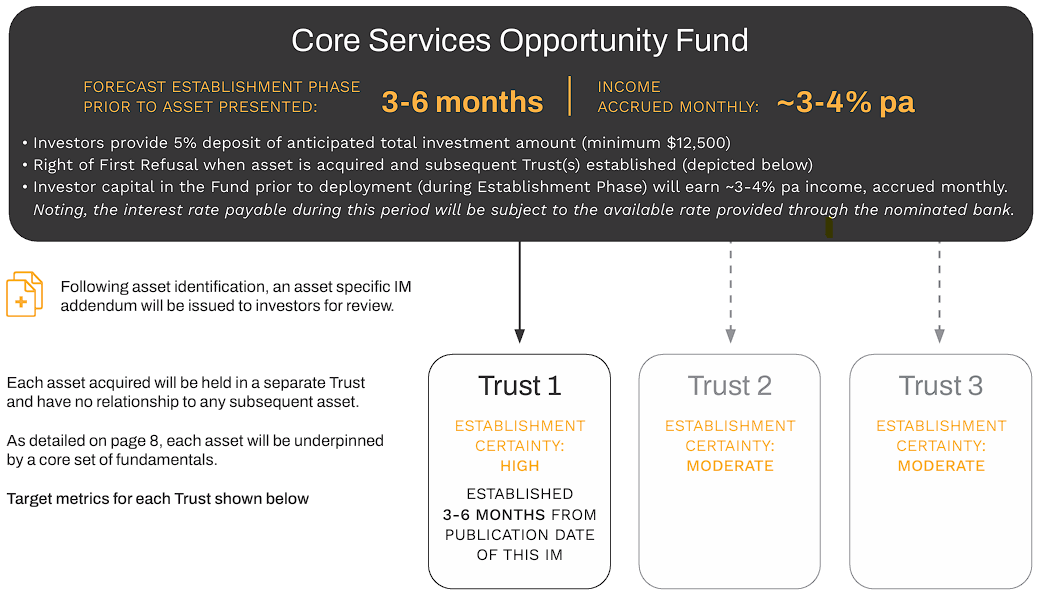 Core Services Opportunity Fund

FORECAST ESTABLISHMENT PHASE PRIOR TO ASSET PRESENTED: 3-6 months

INCOME ACCRUED MONTHLY: ~3-4% pa

• Investors provide 5% deposit of anticipated total investment amount (minimum $12,500)
• Right of First Refusal when asset is acquired and subsequent Trust(s) established (depicted below)
• Investor capital in the Fund prior to deployment (during Establishment Phase) will earn ~3-4% pa income, accrued monthly. Noting, the interest rate payable during this period will be subject to the available rate provided through the nominated bank.

Following asset identification, an asset specific IM addendum will be issued to investors for review.

Each asset acquired will be held in a separate Trust and have no relationship to any subsequent asset.

As detailed on page 8, each asset will be underpinned by a core set of fundamentals.

Target metrics for each Trust shown below

Trust 1

ESTABLISHMENT CERTAINTY: HIGH

ESTABLISHED 3-6 MONTHS FROM PUBLICATION DATE OF THIS IM

Trust 2

ESTABLISHMENT CERTAINTY: MODERATE

Trust 3

ESTABLISHMENT CERTAINTY: MODERATE